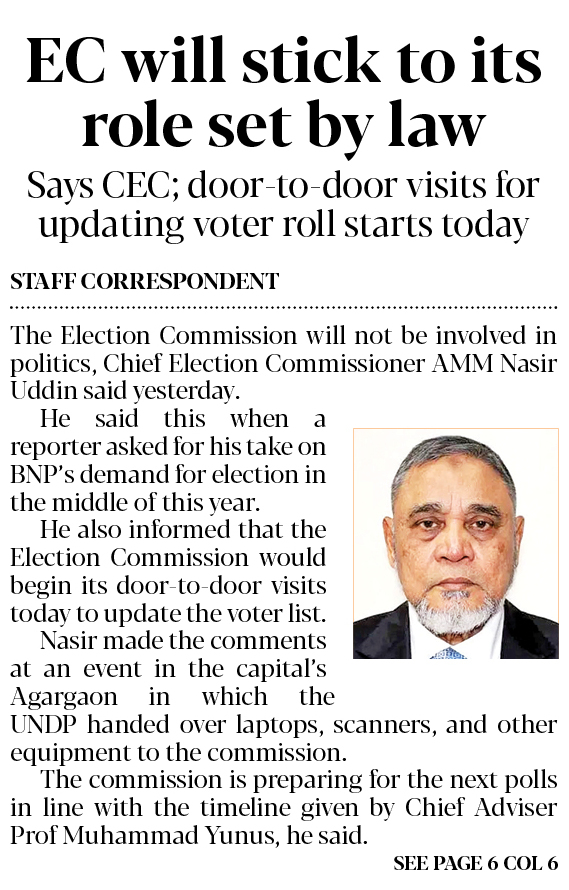 EC will stick to its role set by law

Says CEC; door-to-door visits for updating voter roll starts today

STAFF CORRESPONDENT

The Election Commission will not be involved in politics, Chief Election Commissioner AMM Nasir Uddin said yesterday.

He said this when a reporter asked for his take on BNP's demand for election in the middle of this year.

He also informed that the Election Commission would begin its door-to-door visits today to update the voter list.

Nasir made the comments at an event in the capital's Agargaon in which the UNDP handed over laptops, scanners, and other equipment to the commission.

The commission is preparing for the next polls in line with the timeline given by Chief Adviser Prof Muhammad Yunus, he said.

SEE PAGE 6 COL 6